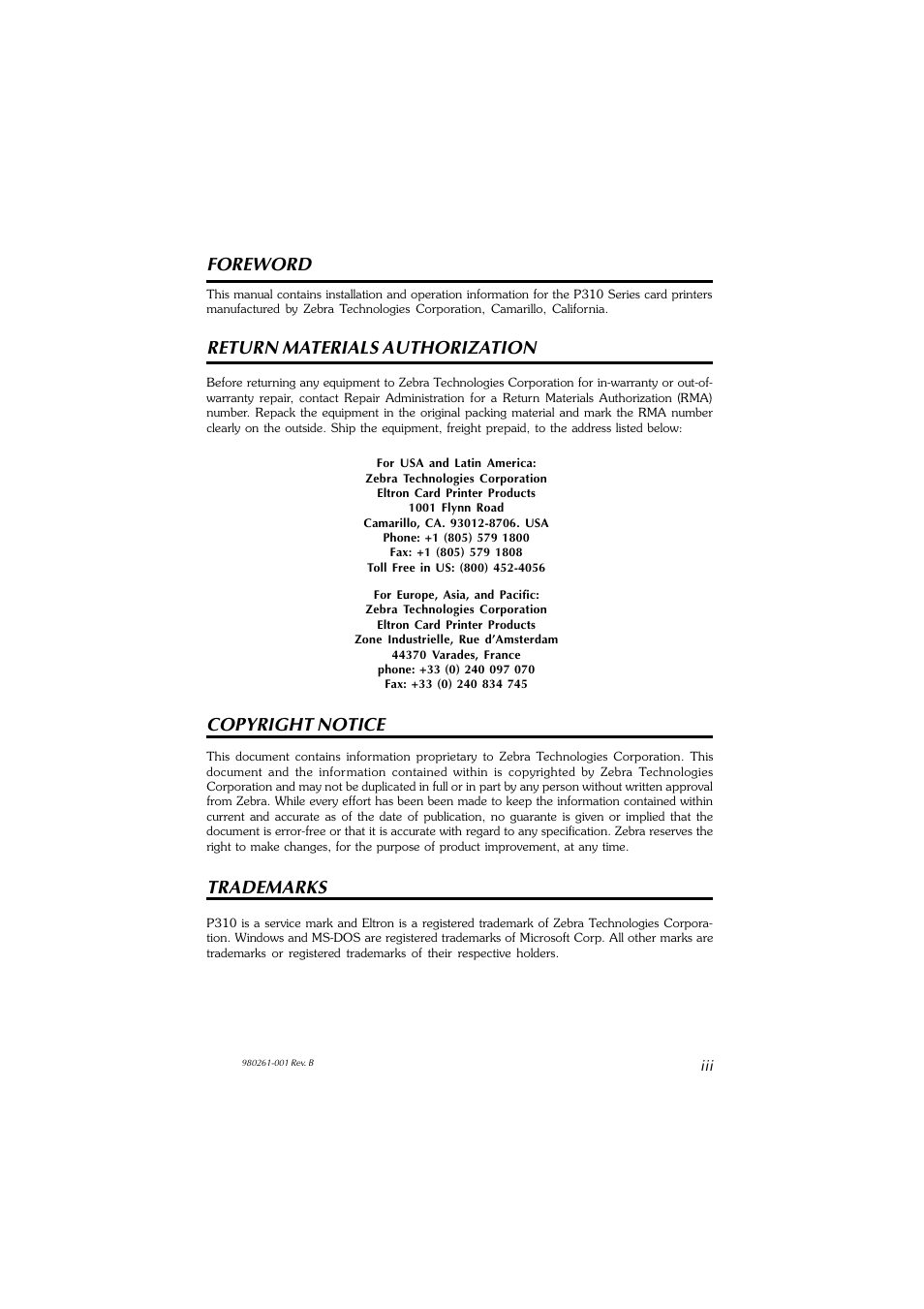 FOREWORD

This manual contains installation and operation information for the P310 Series card printers manufactured by Zebra Technologies Corporation, Camarillo, California.

RETURN MATERIALS AUTHORIZATION

Before returning any equipment to Zebra Technologies Corporation for in-warranty or out-of-warranty repair, contact Repair Administration for a Return Materials Authorization (RMA) number. Repack the equipment in the original packing material and mark the RMA number clearly on the outside. Ship the equipment, freight prepaid, to the address listed below:

For USA and Latin America:
Zebra Technologies Corporation
Eltron Card Printer Products
1001 Flynn Road
Camarillo, CA. 93012-8706. USA
Phone: +1 (805) 579 1800
Fax: +1 (805) 579 1808
Toll Free in US: (800) 452-4056

For Europe, Asia, and Pacific:
Zebra Technologies Corporation
Eltron Card Printer Products
Zone Industrielle, Rue d'Amsterdam
44370 Varades, France
phone: +33 (0) 240 097 070
Fax: +33 (0) 240 834 745

COPYRIGHT NOTICE

This document contains information proprietary to Zebra Technologies Corporation. This document and the information contained within is copyrighted by Zebra Technologies Corporation and may not be duplicated in full or in part by any person without written approval from Zebra. While every effort has been been made to keep the information contained within current and accurate as of the date of publication, no guarante is given or implied that the document is error-free or that it is accurate with regard to any specification. Zebra reserves the right to make changes, for the purpose of product improvement, at any time.

TRADEMARKS

P310 is a service mark and Eltron is a registered trademark of Zebra Technologies Corporation. Windows and MS-DOS are registered trademarks of Microsoft Corp. All other marks are trademarks or registered trademarks of their respective holders.

980261-001 Rev. B

iii